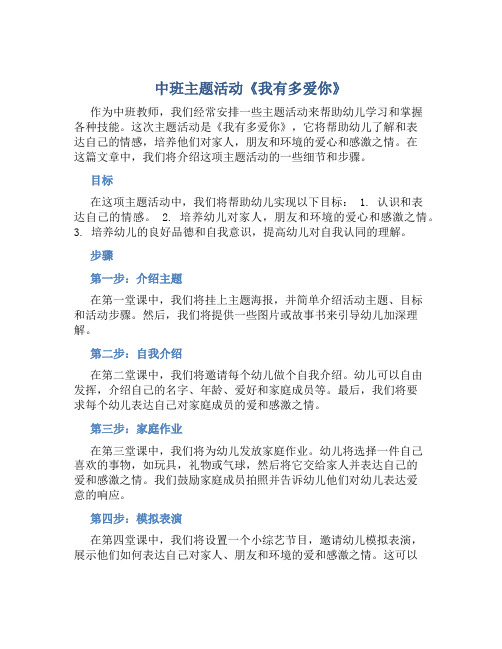 中班主题活动《我有多爱你》

作为中班教师，我们经常安排一些主题活动来帮助幼儿学习和掌握各种技能。这次主题活动是《我有多爱你》，它将帮助幼儿了解和表达自己的情感，培养他们对家人，朋友和环境的爱心和感激之情。在这篇文章中，我们将介绍这项主题活动的一些细节和步骤。

目标

在这项主题活动中，我们将帮助幼儿实现以下目标： 1. 认识和表达自己的情感。 2. 培养幼儿对家人，朋友和环境的爱心和感激之情。 3. 培养幼儿的良好品德和自我意识，提高幼儿对自我认同的理解。

步骤

第一步：介绍主题

在第一堂课中，我们将挂上主题海报，并简单介绍活动主题、目标和活动步骤。然后，我们将提供一些图片或故事书来引导幼儿加深理解。

第二步：自我介绍

在第二堂课中，我们将邀请每个幼儿做个自我介绍。幼儿可以自由发挥，介绍自己的名字、年龄、爱好和家庭成员等。最后，我们将要求每个幼儿表达自己对家庭成员的爱和感激之情。

第三步：家庭作业

在第三堂课中，我们将为幼儿发放家庭作业。幼儿将选择一件自己喜欢的事物，如玩具，礼物或气球，然后将它交给家人并表达自己的爱和感激之情。我们鼓励家庭成员拍照并告诉幼儿他们对幼儿表达爱意的响应。

第四步：模拟表演

在第四堂课中，我们将设置一个小综艺节目，邀请幼儿模拟表演，展示他们如何表达自己对家人、朋友和环境的爱和感激之情。这可以